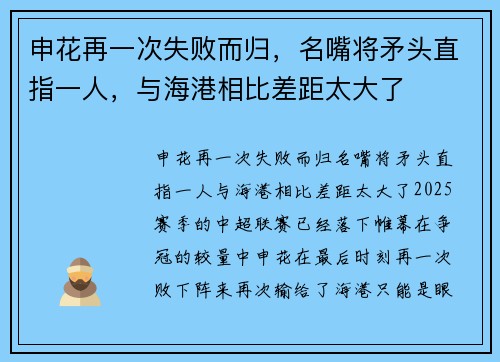 申花再一次失败而归，名嘴将矛头直指一人，与海港相比差距太大了

申花再一次失败而归名嘴将矛头直指一人与海港相比差距太大了2025赛季的中超联赛已经落下帷幕在争冠的较量中申花在最后时刻再一次败下阵来再次输给了海港只能是眼